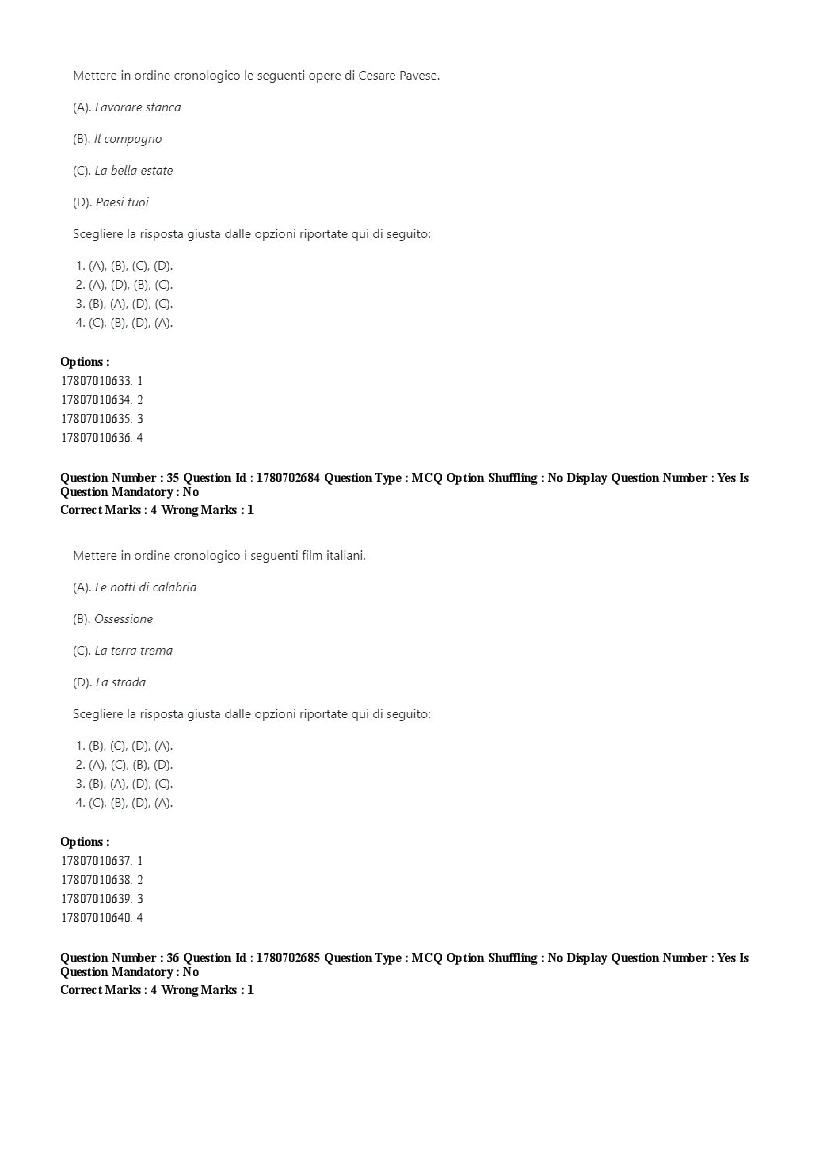 Mettere in ordine cronologico le seguenti opere di Cesare Pavese.

(A). Lavorare stanca

(B). Il compagno

(C). La bella estate

(D). Paesi tuoi

Scegliere la risposta giusta dalle opzioni riportate qui di seguito:

1. (A), (B), (C), (D).
2. (A), (D), (B), (C).
3. (B), (A), (D), (C).
4. (C), (B), (D), (A).

Options :
17807010633. 1
17807010634. 2
17807010635. 3
17807010636. 4

Question Number : 35 Question Id : 1780702684 Question Type : MCQ Option Shuffling : No Display Question Number : Yes Is Question Mandatory : No
Correct Marks : 4 Wrong Marks : 1

Mettere in ordine cronologico i seguenti film italiani.

(A). Le notti di calabria

(B). Ossessione

(C). La terra trema

(D). La strada

Scegliere la risposta giusta dalle opzioni riportate qui di seguito:

1. (B), (C), (D), (A).
2. (A), (C), (B), (D).
3. (B), (A), (D), (C).
4. (C), (B), (D), (A).

Options :
17807010637. 1
17807010638. 2
17807010639. 3
17807010640. 4

Question Number : 36 Question Id : 1780702685 Question Type : MCQ Option Shuffling : No Display Question Number : Yes Is Question Mandatory : No
Correct Marks : 4 Wrong Marks : 1